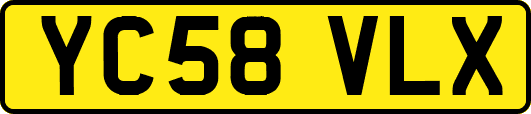 YC58 VLX